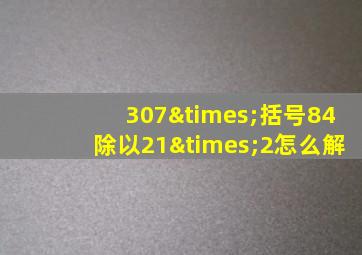 307&times;括号84除以21&times;2怎么解